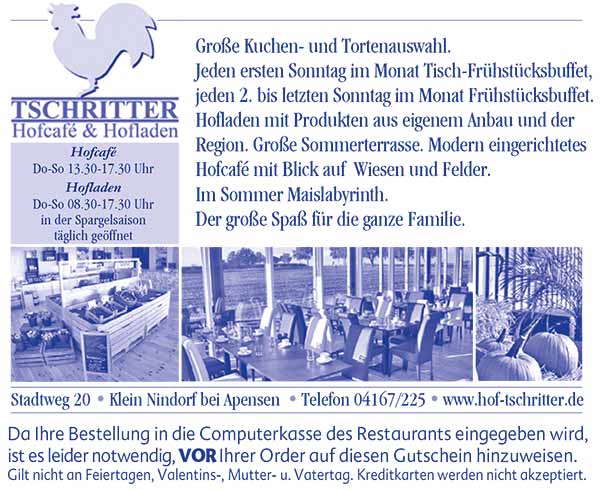 TSCHRITTER
Hofcafé & Hofladen

Hofcafé
Do-So 13.30-17.30 Uhr
Hofladen
Do-So 08.30-17.30 Uhr
in der Spargelsaison
täglich geöffnet

Große Kuchen- und Tortenauswahl.
Jeden ersten Sonntag im Monat Tisch-Frühstücksbuffet,
jeden 2. bis letzten Sonntag im Monat Frühstücksbuffet.
Hofladen mit Produkten aus eigenem Anbau und der Region. Große Sommerterrasse. Modern eingerichtetes Hofcafé mit Blick auf Wiesen und Felder.
Im Sommer Maislabyrinth.
Der große Spaß für die ganze Familie.

Stadtweg 20 • Klein Nindorf bei Apensen • Telefon 04167/225 • www.hof-tschritter.de

Da Ihre Bestellung in die Computerkasse des Restaurants eingegeben wird, ist es leider notwendig, VOR Ihrer Order auf diesen Gutschein hinzuweisen.
Gilt nicht an Feiertagen, Valentins-, Mutter- u. Vatertag. Kreditkarten werden nicht akzeptiert.